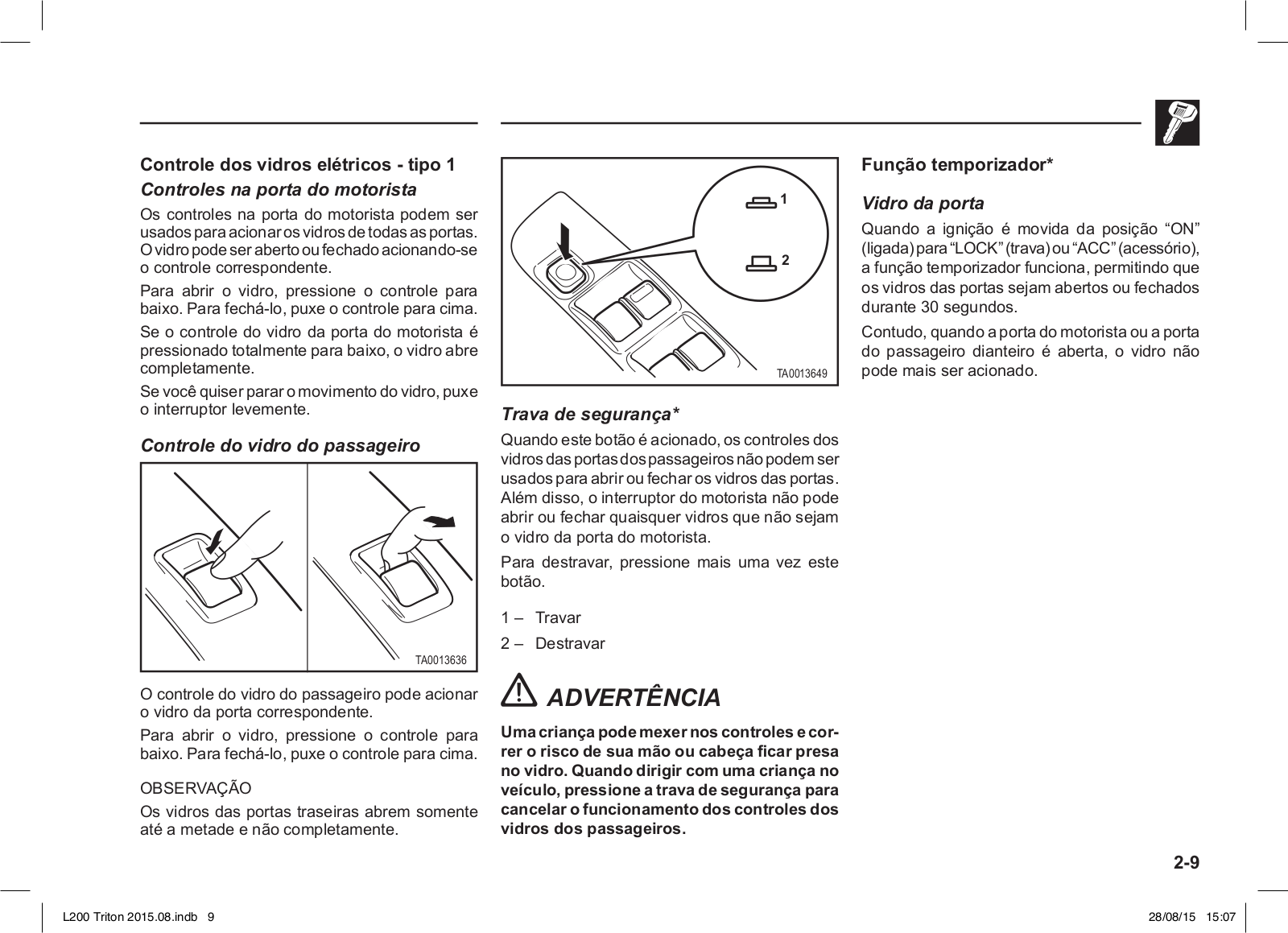 Controle dos vidros elétricos - tipo 1

Controles na porta do motorista

Os controles na porta do motorista podem ser usados para acionar os vidros de todas as portas. O vidro pode ser aberto ou fechado acionando-se o controle correspondente.

Para abrir o vidro, pressione o controle para baixo. Para fechá-lo, puxe o controle para cima.

Se o controle do vidro da porta do motorista é pressionado totalmente para baixo, o vidro abre completamente.

Se você quiser parar o movimento do vidro, puxe o interruptor levemente.

Controle do vidro do passageiro

TA0013636

O controle do vidro do passageiro pode acionar o vidro da porta correspondente.

Para abrir o vidro, pressione o controle para baixo. Para fechá-lo, puxe o controle para cima.

OBSERVAÇÃO

Os vidros das portas traseiras abrem somente até a metade e não completamente.

1

2

TA0013649

Trava de segurança*

Quando este botão é acionado, os controles dos vidros das portas dos passageiros não podem ser usados para abrir ou fechar os vidros das portas. Além disso, o interruptor do motorista não pode abrir ou fechar quaisquer vidros que não sejam o vidro da porta do motorista.

Para destravar, pressione mais uma vez este botão.

1 – Travar

2 – Destravar

ADVERTÊNCIA

Uma criança pode mexer nos controles e correr o risco de sua mão ou cabeça ficar presa no vidro. Quando dirigir com uma criança no veículo, pressione a trava de segurança para cancelar o funcionamento dos controles dos vidros dos passageiros.

Função temporizador*

Vidro da porta

Quando a ignição é movida da posição “ON” (ligada) para “LOCK” (trava) ou “ACC” (acessório), a função temporizador funciona, permitindo que os vidros das portas sejam abertos ou fechados durante 30 segundos.

Contudo, quando a porta do motorista ou a porta do passageiro dianteiro é aberta, o vidro não pode mais ser acionado.

2-9

L200 Triton 2015.08.indb 9

28/08/15 15:07